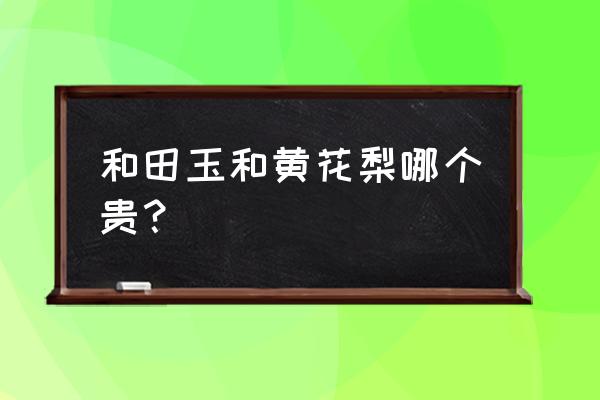 和田玉和黄花梨哪个贵？